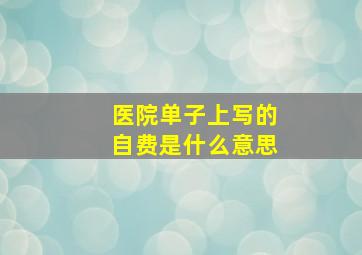 医院单子上写的
自费是什么意思